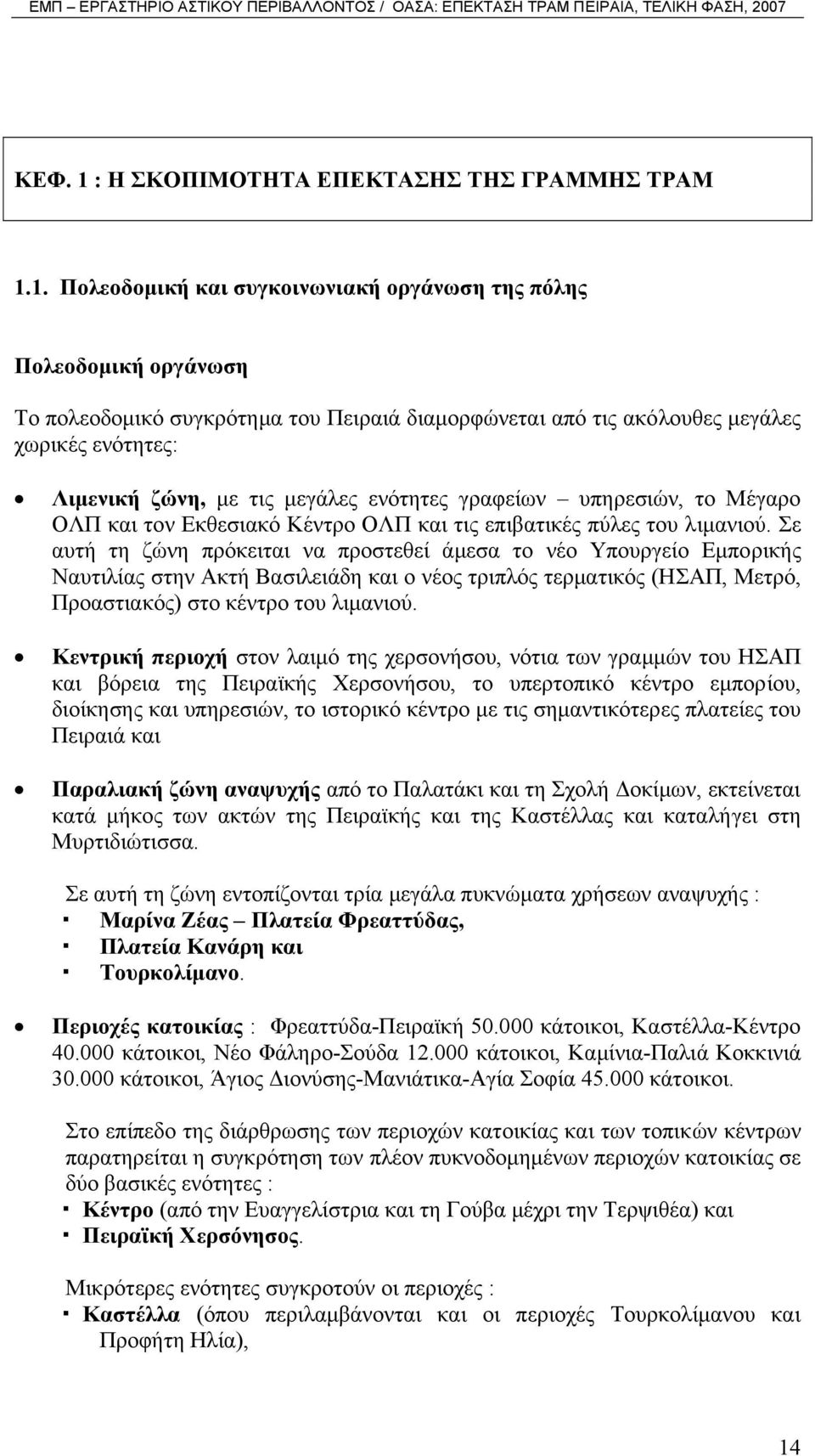 ΕΜΠ – ΕΡΓΑΣΤΗΡΙΟ ΑΣΤΙΚΟΥ ΠΕΡΙΒΑΛΛΟΝΤΟΣ / ΟΑΣΑ: ΕΠΕΚΤΑΣΗ ΤΡΑΜ ΠΕΙΡΑΙΑ, ΤΕΛΙΚΗ ΦΑΣΗ, 2007

ΚΕΦ. 1 : Η ΣΚΟΠΙΜΟΤΗΤΑ ΕΠΕΚΤΑΣΗΣ ΤΗΣ ΓΡΑΜΜΗΣ ΤΡΑΜ

1.1. Πολεοδομική και συγκοινωνιακή οργάνωση της πόλης

Πολεοδομική οργάνωση

Το πολεοδομικό συγκρότημα του Πειραιά διαμορφώνεται από τις ακόλουθες μεγάλες χωρικές ενότητες:

• Λιμενική ζώνη, με τις μεγάλες ενότητες γραφείων – υπηρεσιών, το Μέγαρο ΟΛΠ και τον Εκθεσιακό Κέντρο ΟΛΠ και τις επιβατικές πύλες του λιμανιού. Σε αυτή τη ζώνη πρόκειται να προστεθεί άμεσα το νέο Υπουργείο Εμπορικής Ναυτιλίας στην Ακτή Βασιλειάδη και ο νέος τριπλός τερματικός (ΗΣΑΠ, Μετρό, Προαστιακός) στο κέντρο του λιμανιού.

• Κεντρική περιοχή στον λαιμό της χερσονήσου, νότια των γραμμών του ΗΣΑΠ και βόρεια της Πειραϊκής Χερσονήσου, το υπερτοπικό κέντρο εμπορίου, διοίκησης και υπηρεσιών, το ιστορικό κέντρο με τις σημαντικότερες πλατείες του Πειραιά και

• Παραλιακή ζώνη αναψυχής από το Παλατάκι και τη Σχολή Δοκίμων, εκτείνεται κατά μήκος των ακτών της Πειραϊκής και της Καστέλλας και καταλήγει στη Μυρτιδιώτισσα.

Σε αυτή τη ζώνη εντοπίζονται τρία μεγάλα πυκνώματα χρήσεων αναψυχής :
▪ Μαρίνα Ζέας – Πλατεία Φρεαττύδας,
▪ Πλατεία Κανάρη και
▪ Τουρκολίμανο.

• Περιοχές κατοικίας : Φρεαττύδα-Πειραϊκή 50.000 κάτοικοι, Καστέλλα-Κέντρο 40.000 κάτοικοι, Νέο Φάληρο-Σούδα 12.000 κάτοικοι, Καμίνια-Παλιά Κοκκινιά 30.000 κάτοικοι, Άγιος Διονύσης-Μανιάτικα-Αγία Σοφία 45.000 κάτοικοι.

Στο επίπεδο της διάρθρωσης των περιοχών κατοικίας και των τοπικών κέντρων παρατηρείται η συγκρότηση των πλέον πυκνοδομημένων περιοχών κατοικίας σε δύο βασικές ενότητες :
▪ Κέντρο (από την Ευαγγελίστρια και τη Γούβα μέχρι την Τερψιθέα) και
▪ Πειραϊκή Χερσόνησος.

Μικρότερες ενότητες συγκροτούν οι περιοχές :
▪ Καστέλλα (όπου περιλαμβάνονται και οι περιοχές Τουρκολίμανου και Προφήτη Ηλία),

14